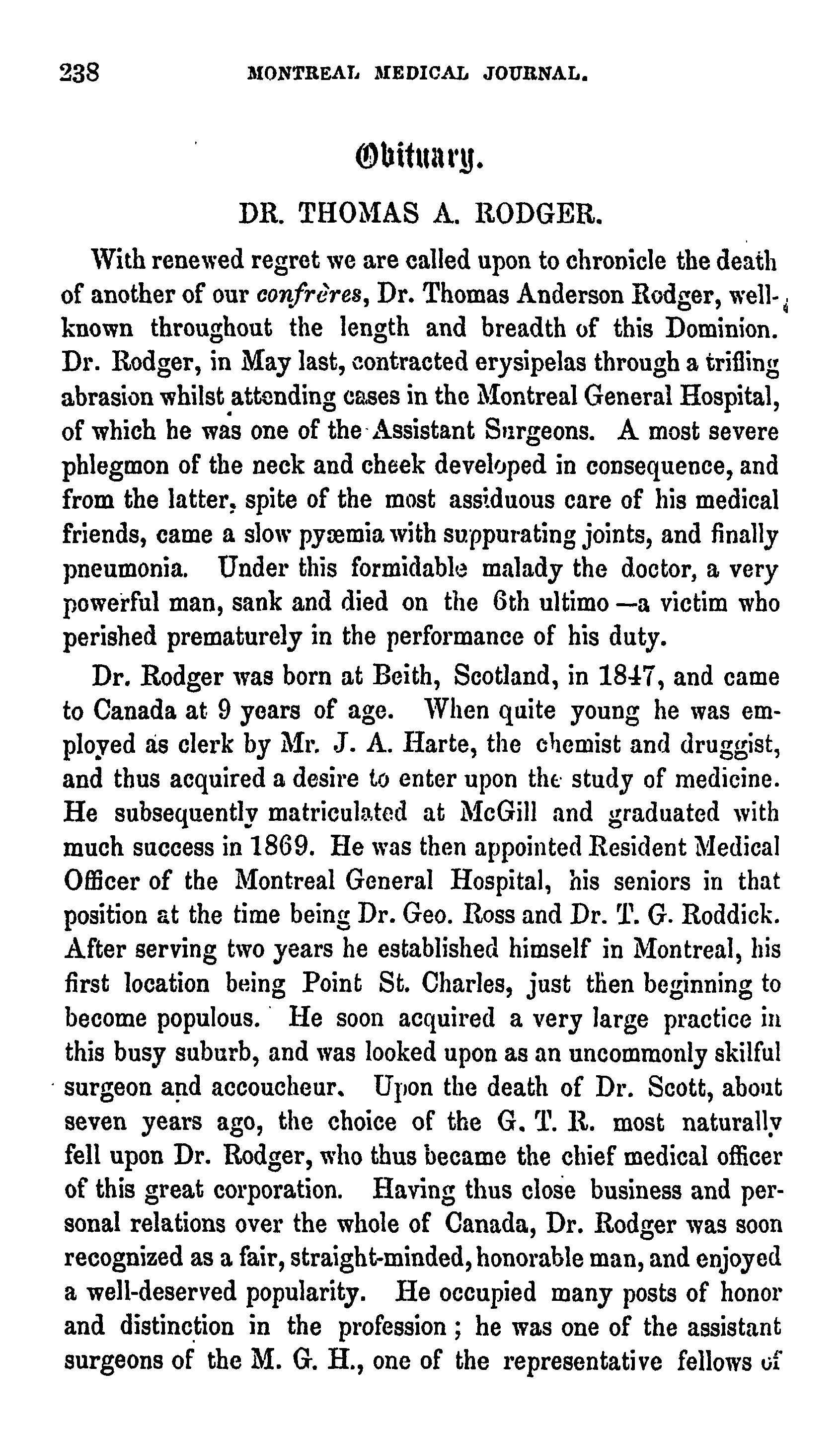 238 MONTREAL MEDICAL JOURNAL.

Obituary.

DR. THOMAS A. RODGER.

With renewed regret we are called upon to chronicle the death of another of our confrères, Dr. Thomas Anderson Rodger, well-known throughout the length and breadth of this Dominion. Dr. Rodger, in May last, contracted erysipelas through a trifling abrasion whilst attending cases in the Montreal General Hospital, of which he was one of the Assistant Surgeons. A most severe phlegmon of the neck and cheek developed in consequence, and from the latter, spite of the most assiduous care of his medical friends, came a slow pyæmia with suppurating joints, and finally pneumonia. Under this formidable malady the doctor, a very powerful man, sank and died on the 6th ultimo—a victim who perished prematurely in the performance of his duty.

Dr. Rodger was born at Beith, Scotland, in 1847, and came to Canada at 9 years of age. When quite young he was employed as clerk by Mr. J. A. Harte, the chemist and druggist, and thus acquired a desire to enter upon the study of medicine. He subsequently matriculated at McGill and graduated with much success in 1869. He was then appointed Resident Medical Officer of the Montreal General Hospital, his seniors in that position at the time being Dr. Geo. Ross and Dr. T. G. Roddick. After serving two years he established himself in Montreal, his first location being Point St. Charles, just then beginning to become populous. He soon acquired a very large practice in this busy suburb, and was looked upon as an uncommonly skilful surgeon and accoucheur. Upon the death of Dr. Scott, about seven years ago, the choice of the G. T. R. most naturally fell upon Dr. Rodger, who thus became the chief medical officer of this great corporation. Having thus close business and personal relations over the whole of Canada, Dr. Rodger was soon recognized as a fair, straight-minded, honorable man, and enjoyed a well-deserved popularity. He occupied many posts of honor and distinction in the profession; he was one of the assistant surgeons of the M. G. H., one of the representative fellows of